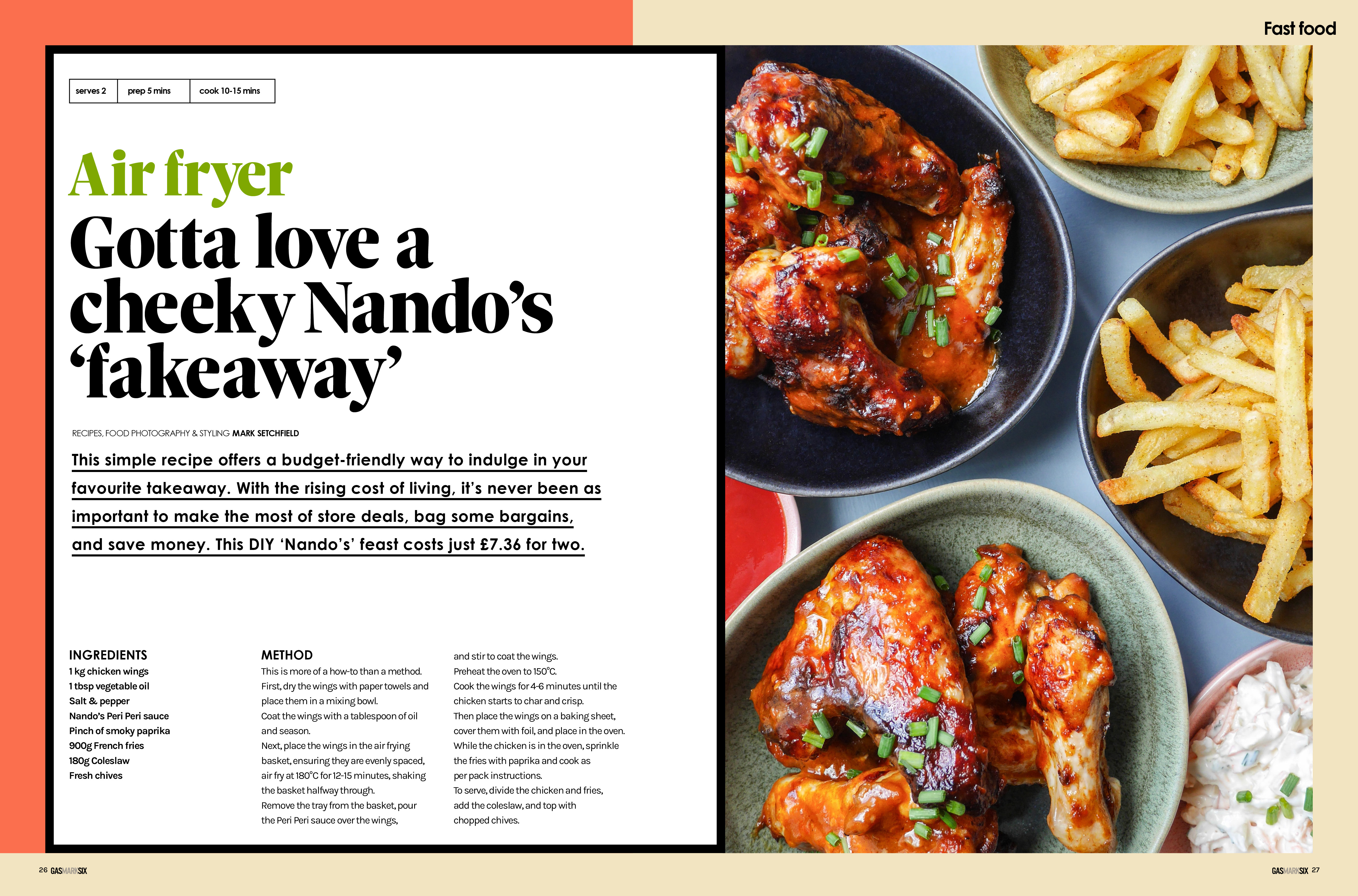 Fast food

| serves 2 | prep 5 mins | cook 10-15 mins |
|---|---|---|

Air fryer

Gotta love a cheeky Nando's 'fakeaway'

RECIPES, FOOD PHOTOGRAPHY & STYLING MARK SETCHFIELD

This simple recipe offers a budget-friendly way to indulge in your favourite takeaway. With the rising cost of living, it's never been as important to make the most of store deals, bag some bargains, and save money. This DIY 'Nando's' feast costs just £7.36 for two.

INGREDIENTS
1 kg chicken wings
1 tbsp vegetable oil
Salt & pepper
Nando's Peri Peri sauce
Pinch of smoky paprika
900g French fries
180g Coleslaw
Fresh chives

METHOD
This is more of a how-to than a method.
First, dry the wings with paper towels and place them in a mixing bowl.
Coat the wings with a tablespoon of oil and season.
Next, place the wings in the air frying basket, ensuring they are evenly spaced, air fry at 180°C for 12-15 minutes, shaking the basket halfway through.
Remove the tray from the basket, pour the Peri Peri sauce over the wings, and stir to coat the wings.
Preheat the oven to 150°C.
Cook the wings for 4-6 minutes until the chicken starts to char and crisp.
Then place the wings on a baking sheet, cover them with foil, and place in the oven.
While the chicken is in the oven, sprinkle the fries with paprika and cook as per pack instructions.
To serve, divide the chicken and fries, add the coleslaw, and top with chopped chives.

26 GASMARKSIX

GASMARKSIX 27